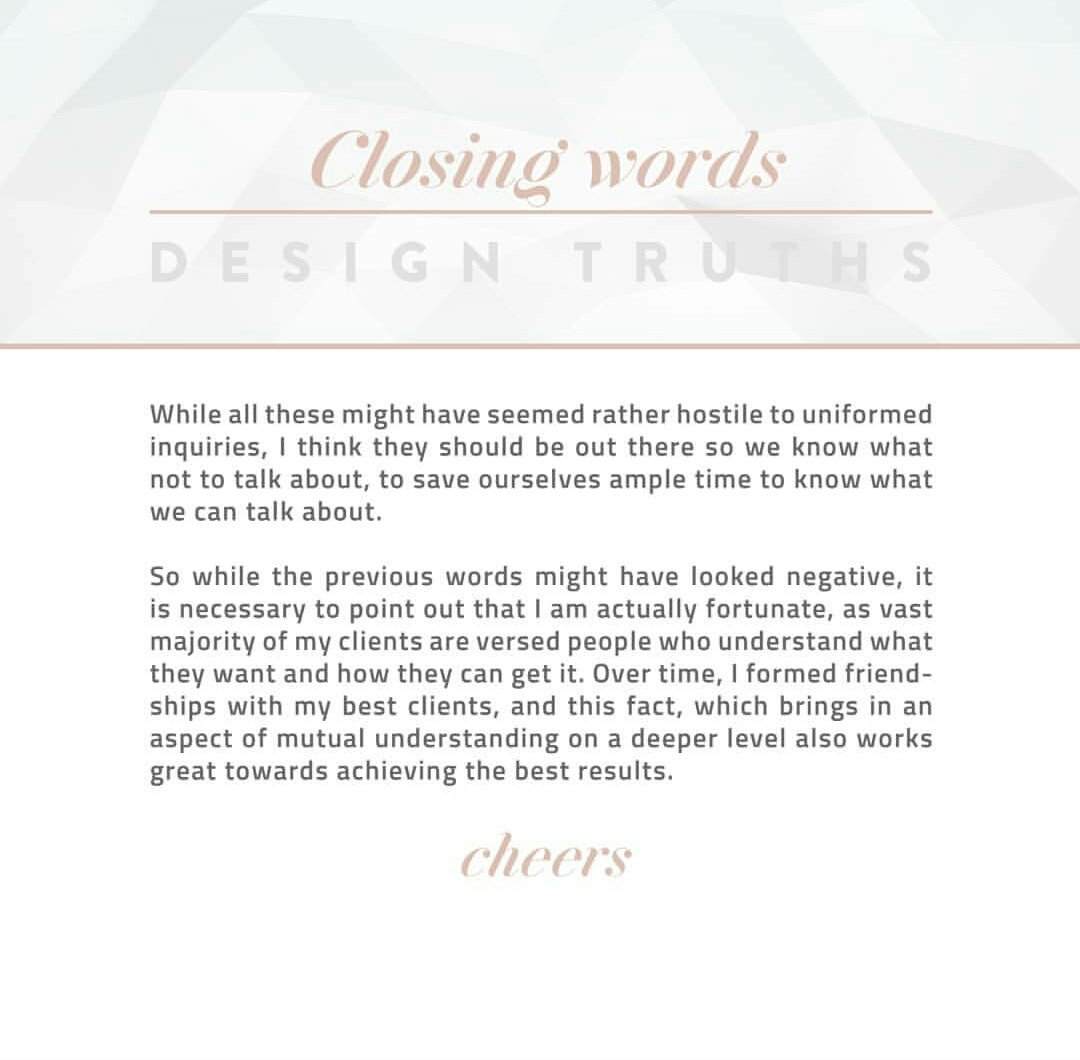 Closing words

DESIGN TRUTHS

While all these might have seemed rather hostile to uniformed inquiries, I think they should be out there so we know what not to talk about, to save ourselves ample time to know what we can talk about.

So while the previous words might have looked negative, it is necessary to point out that I am actually fortunate, as vast majority of my clients are versed people who understand what they want and how they can get it. Over time, I formed friendships with my best clients, and this fact, which brings in an aspect of mutual understanding on a deeper level also works great towards achieving the best results.

cheers